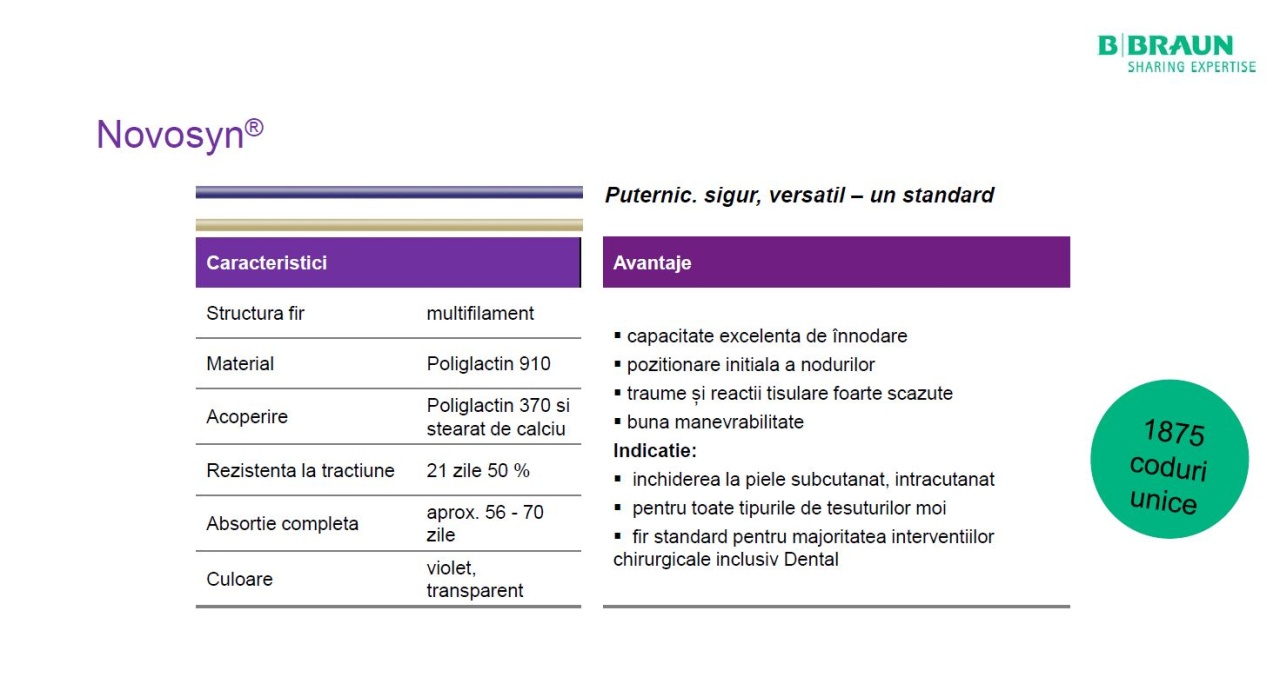 B|BRAUN
SHARING EXPERTISE

Novosyn®

Puternic. sigur, versatil – un standard

| Caracteristici | |
|---|---|
| Structura fir | multifilament |
| Material | Poliglactin 910 |
| Acoperire | Poliglactin 370 si stearat de calciu |
| Rezistenta la tractiune | 21 zile 50 % |
| Absortie completa | aprox. 56 - 70 zile |
| Culoare | violet, transparent |

Avantaje

▪ capacitate excelenta de înnodare
▪ pozitionare initiala a nodurilor
▪ traume și reactii tisulare foarte scazute
▪ buna manevrabilitate
Indicatie:
▪ inchiderea la piele subcutanat, intracutanat
▪ pentru toate tipurile de tesuturilor moi
▪ fir standard pentru majoritatea interventiilor chirurgicale inclusiv Dental

1875 coduri unice